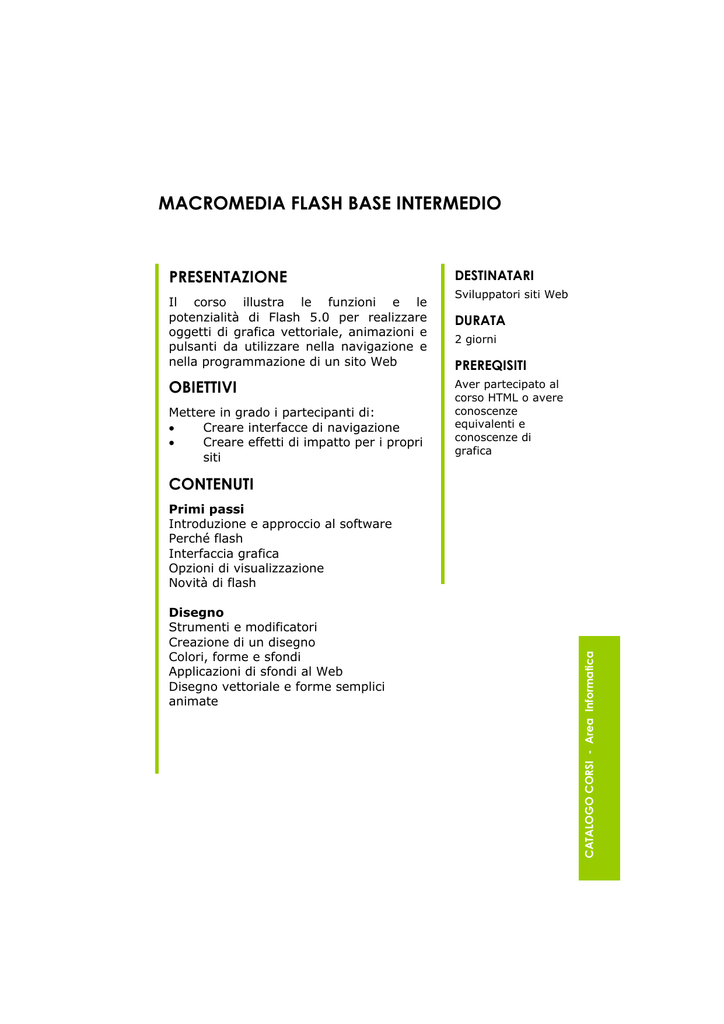 MACROMEDIA FLASH BASE INTERMEDIO

PRESENTAZIONE

Il corso illustra le funzioni e le potenzialità di Flash 5.0 per realizzare oggetti di grafica vettoriale, animazioni e pulsanti da utilizzare nella navigazione e nella programmazione di un sito Web

OBIETTIVI

Mettere in grado i partecipanti di:
• Creare interfacce di navigazione
• Creare effetti di impatto per i propri siti

CONTENUTI

Primi passi
Introduzione e approccio al software
Perché flash
Interfaccia grafica
Opzioni di visualizzazione
Novità di flash

Disegno
Strumenti e modificatori
Creazione di un disegno
Colori, forme e sfondi
Applicazioni di sfondi al Web
Disegno vettoriale e forme semplici animate

DESTINATARI
Sviluppatori siti Web

DURATA
2 giorni

PREREQISITI
Aver partecipato al corso HTML o avere conoscenze equivalenti e conoscenze di grafica

CATALOGO CORSI - Area Informatica